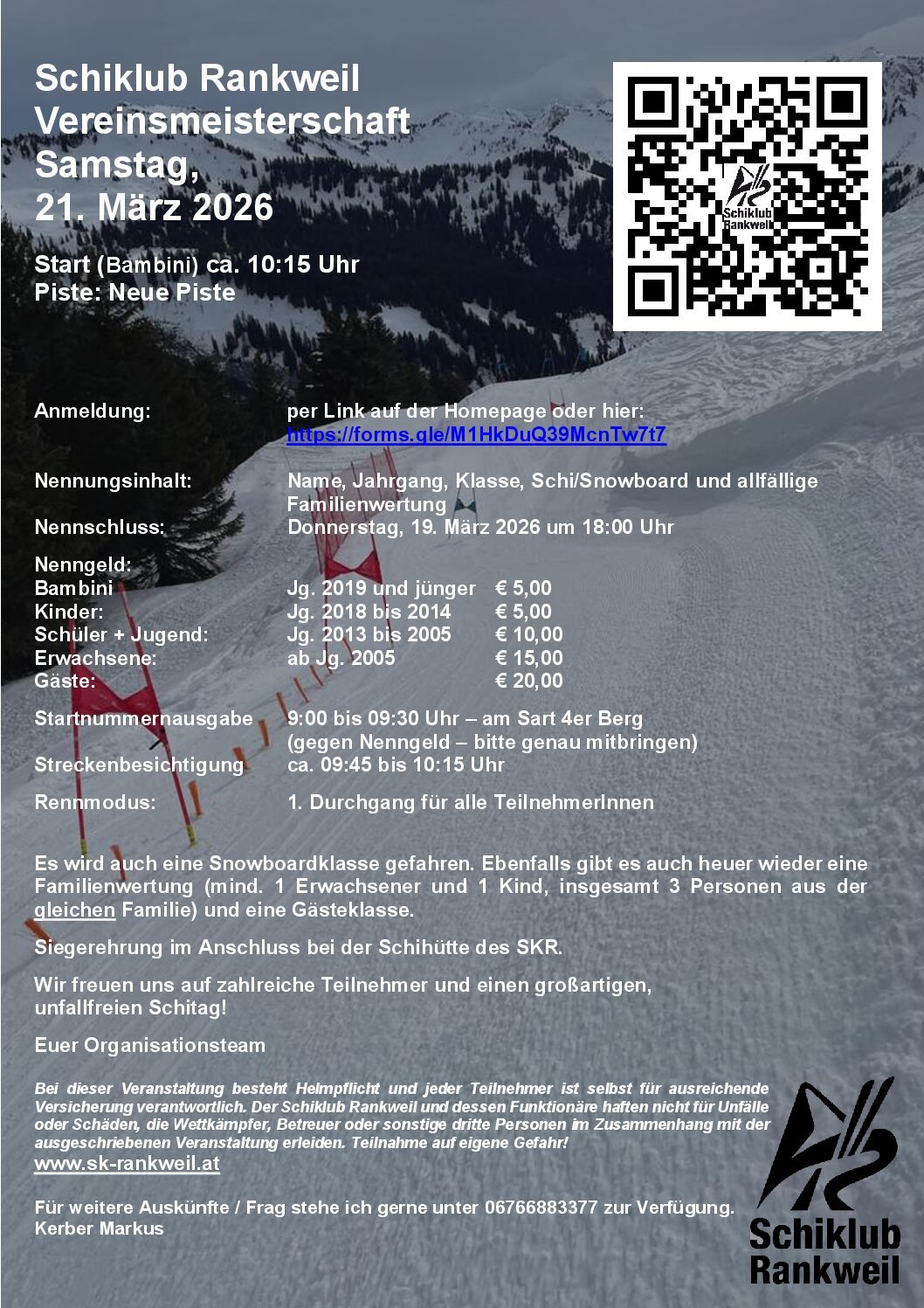 Schiklub Rankweil
Vereinsmeisterschaft
Samstag,
21. März 2026

Start (Bambini) ca. 10:15 Uhr
Piste: Neue Piste

Schiklub Rankweil

Anmeldung: per Link auf der Homepage oder hier:
https://forms.gle/M1HkDuQ39McnTw7t7

Nennungsinhalt: Name, Jahrgang, Klasse, Schi/Snowboard und allfällige Familienwertung
Nennschluss: Donnerstag, 19. März 2026 um 18:00 Uhr

Nenngeld:
Bambini Jg. 2019 und jünger € 5,00
Kinder: Jg. 2018 bis 2014 € 5,00
Schüler + Jugend: Jg. 2013 bis 2005 € 10,00
Erwachsene: ab Jg. 2005 € 15,00
Gäste: € 20,00

Startnummernausgabe 9:00 bis 09:30 Uhr – am Sart 4er Berg
(gegen Nenngeld – bitte genau mitbringen)
Streckenbesichtigung ca. 09:45 bis 10:15 Uhr

Rennmodus: 1. Durchgang für alle TeilnehmerInnen

Es wird auch eine Snowboardklasse gefahren. Ebenfalls gibt es auch heuer wieder eine Familienwertung (mind. 1 Erwachsener und 1 Kind, insgesamt 3 Personen aus der gleichen Familie) und eine Gästeklasse.

Siegerehrung im Anschluss bei der Schihütte des SKR.

Wir freuen uns auf zahlreiche Teilnehmer und einen großartigen, unfallfreien Schitag!

Euer Organisationsteam

Bei dieser Veranstaltung besteht Helmpflicht und jeder Teilnehmer ist selbst für ausreichende Versicherung verantwortlich. Der Schiklub Rankweil und dessen Funktionäre haften nicht für Unfälle oder Schäden, die Wettkämpfer, Betreuer oder sonstige dritte Personen im Zusammenhang mit der ausgeschriebenen Veranstaltung erleiden. Teilnahme auf eigene Gefahr!
www.sk-rankweil.at

Für weitere Auskünfte / Frag stehe ich gerne unter 06766883377 zur Verfügung.
Kerber Markus

Schiklub
Rankweil